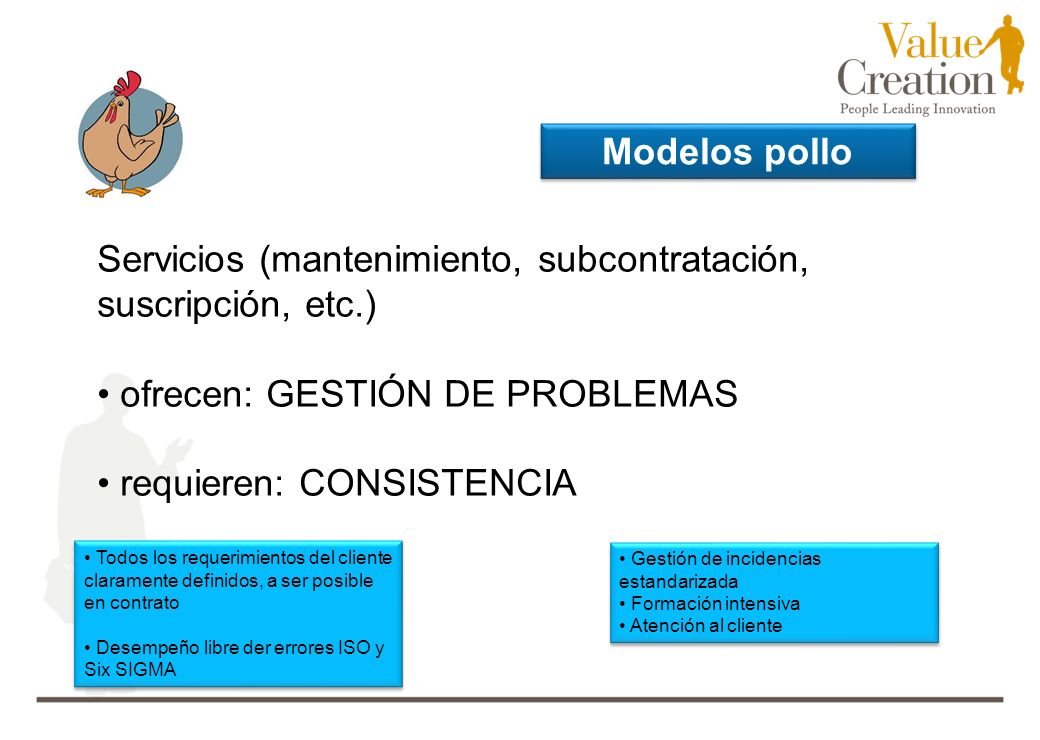 Value Creation
People Leading Innovation

Modelos pollo

Servicios (mantenimiento, subcontratación, suscripción, etc.)

• ofrecen: GESTIÓN DE PROBLEMAS

• requieren: CONSISTENCIA

• Todos los requerimientos del cliente claramente definidos, a ser posible en contrato

• Desempeño libre der errores ISO y Six SIGMA

• Gestión de incidencias estandarizada
• Formación intensiva
• Atención al cliente